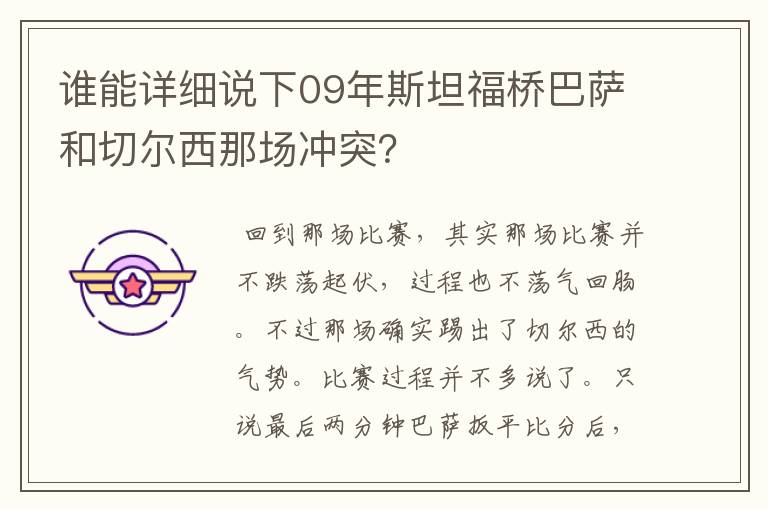 谁能详细说下09年斯坦福桥巴萨和切尔西那场冲突?

回到那场比赛，其实那场比赛并不跌荡起伏，过程也不荡气回肠。不过那场确实踢出了切尔西的气势。比赛过程并不多说了。只说最后两分钟巴萨扳平比分后，